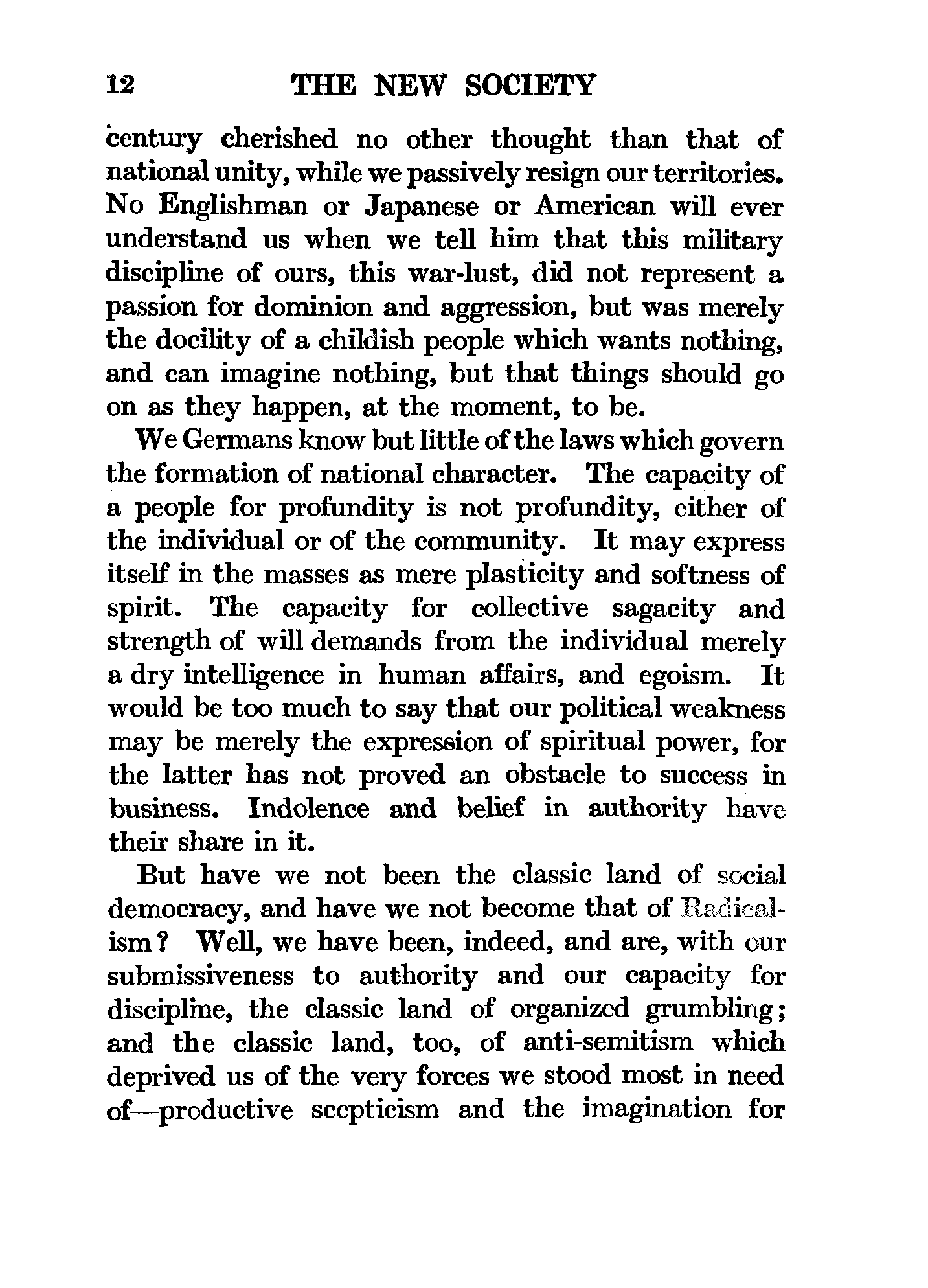 12 THE NEW SOCIETY

century cherished no other thought than that of national unity, while we passively resign our territories. No Englishman or Japanese or American will ever understand us when we tell him that this military discipline of ours, this war-lust, did not represent a passion for dominion and aggression, but was merely the docility of a childish people which wants nothing, and can imagine nothing, but that things should go on as they happen, at the moment, to be.

We Germans know but little of the laws which govern the formation of national character. The capacity of a people for profundity is not profundity, either of the individual or of the community. It may express itself in the masses as mere plasticity and softness of spirit. The capacity for collective sagacity and strength of will demands from the individual merely a dry intelligence in human affairs, and egoism. It would be too much to say that our political weakness may be merely the expression of spiritual power, for the latter has not proved an obstacle to success in business. Indolence and belief in authority have their share in it.

But have we not been the classic land of social democracy, and have we not become that of Radicalism? Well, we have been, indeed, and are, with our submissiveness to authority and our capacity for discipline, the classic land of organized grumbling; and the classic land, too, of anti-semitism which deprived us of the very forces we stood most in need of—productive scepticism and the imagination for